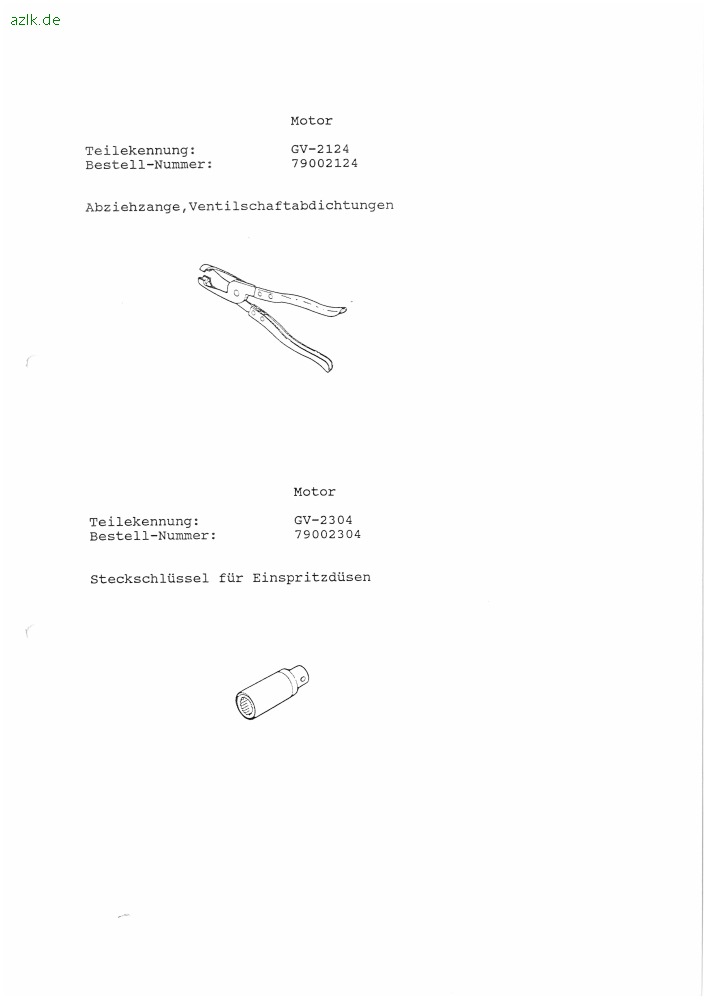 azlk.de

Motor

Teilekennung: GV-2124
Bestell-Nummer: 79002124

Abziehzange,Ventilschaftabdichtungen

Motor

Teilekennung: GV-2304
Bestell-Nummer: 79002304

Steckschlüssel für Einspritzdüsen